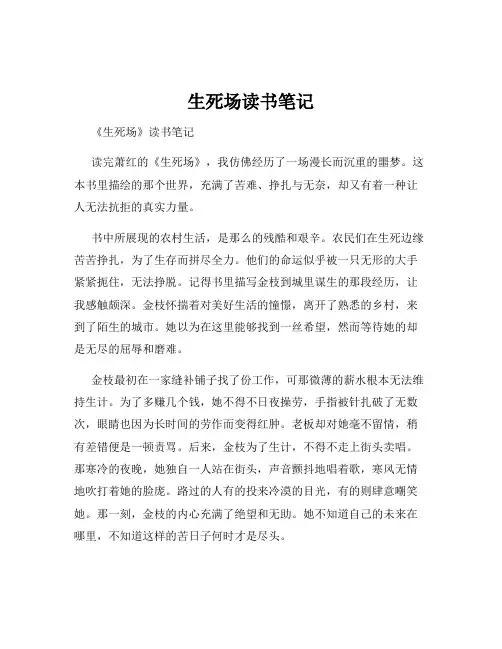 生死场读书笔记

《生死场》读书笔记

读完萧红的《生死场》，我仿佛经历了一场漫长而沉重的噩梦。这本书里描绘的那个世界，充满了苦难、挣扎与无奈，却又有着一种让人无法抗拒的真实力量。

书中所展现的农村生活，是那么的残酷和艰辛。农民们在生死边缘苦苦挣扎，为了生存而拼尽全力。他们的命运似乎被一只无形的大手紧紧扼住，无法挣脱。记得书里描写金枝到城里谋生的那段经历，让我感触颇深。金枝怀揣着对美好生活的憧憬，离开了熟悉的乡村，来到了陌生的城市。她以为在这里能够找到一丝希望，然而等待她的却是无尽的屈辱和磨难。

金枝最初在一家缝补铺子找了份工作，可那微薄的薪水根本无法维持生计。为了多赚几个钱，她不得不日夜操劳，手指被针扎破了无数次，眼睛也因为长时间的劳作而变得红肿。老板却对她毫不留情，稍有差错便是一顿责骂。后来，金枝为了生计，不得不走上街头卖唱。那寒冷的夜晚，她独自一人站在街头，声音颤抖地唱着歌，寒风无情地吹打着她的脸庞。路过的人有的投来冷漠的目光，有的则肆意嘲笑她。那一刻，金枝的内心充满了绝望和无助。她不知道自己的未来在哪里，不知道这样的苦日子何时才是尽头。